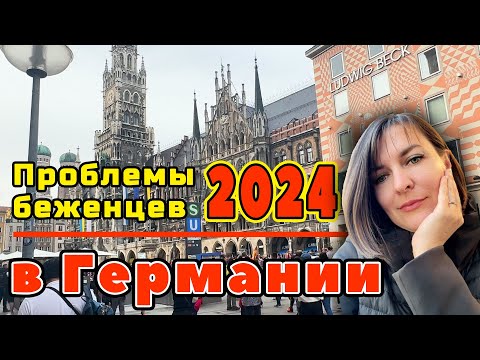 LUDWIG BECK

Проблемы беженцев 2024

S
U

в Германии